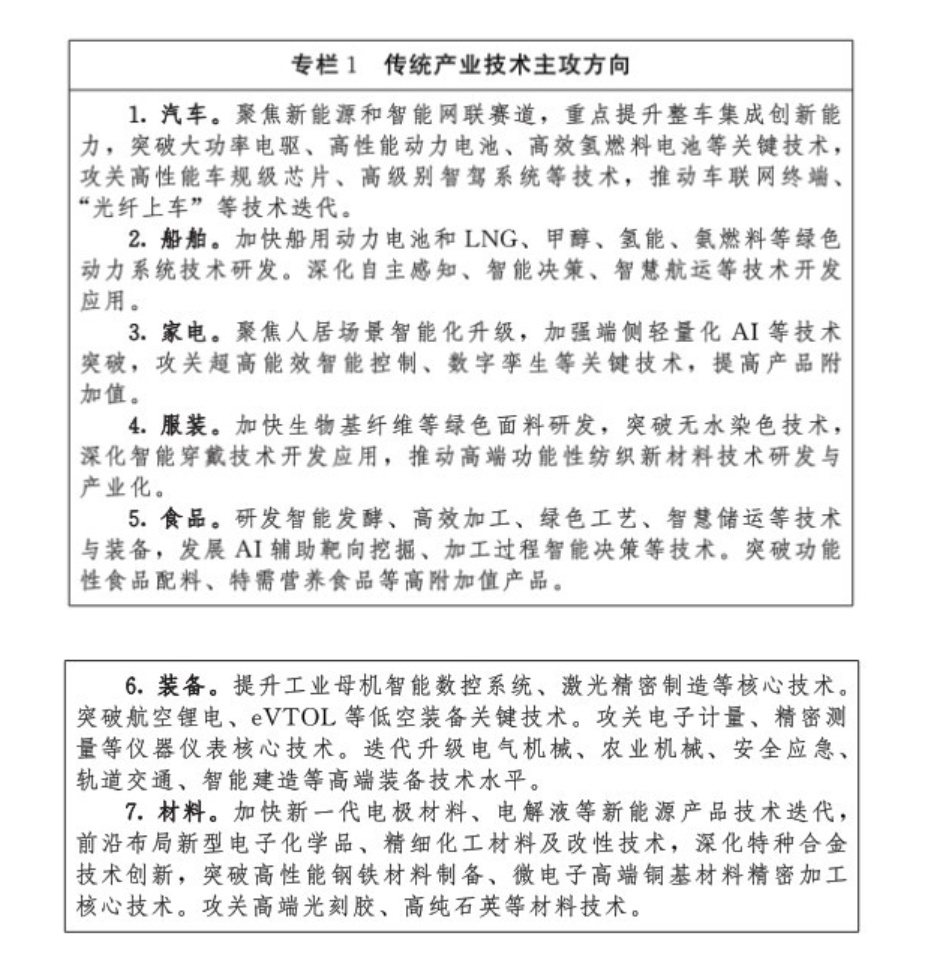 专栏1 传统产业技术主攻方向

1.汽车。聚焦新能源和智能网联赛道，重点提升整车集成创新能力，突破大功率电驱、高性能动力电池、高效氢燃料电池等关键技术，攻关高性能车规级芯片、高级别智驾系统等技术，推动车联网终端、“光纤上车”等技术迭代。

2.船舶。加快船用动力电池和LNG、甲醇、氢能、氨燃料等绿色动力系统技术研发。深化自主感知、智能决策、智慧航运等技术开发应用。

3.家电。聚焦人居场景智能化升级，加强端侧轻量化AI等技术突破，攻关超高能效智能控制、数字孪生等关键技术，提高产品附加值。

4.服装。加快生物基纤维等绿色面料研发，突破无水染色技术，深化智能穿戴技术开发应用，推动高端功能性纺织新材料技术研发与产业化。

5.食品。研发智能发酵、高效加工、绿色工艺、智慧储运等技术与装备，发展AI辅助靶向挖掘、加工过程智能决策等技术。突破功能性食品配料、特需营养食品等高附加值产品。

6.装备。提升工业母机智能数控系统、激光精密制造等核心技术。突破航空锂电、eVTOL等低空装备关键技术。攻关电子计量、精密测量等仪器仪表核心技术。迭代升级电气机械、农业机械、安全应急、轨道交通、智能建造等高端装备技术水平。

7.材料。加快新一代电极材料、电解液等新能源产品技术迭代，前沿布局新型电子化学品、精细化工材料及改性技术，深化特种合金技术创新，突破高性能钢铁材料制备、微电子高端铜基材料精密加工核心技术。攻关高端光刻胶、高纯石英等材料技术。